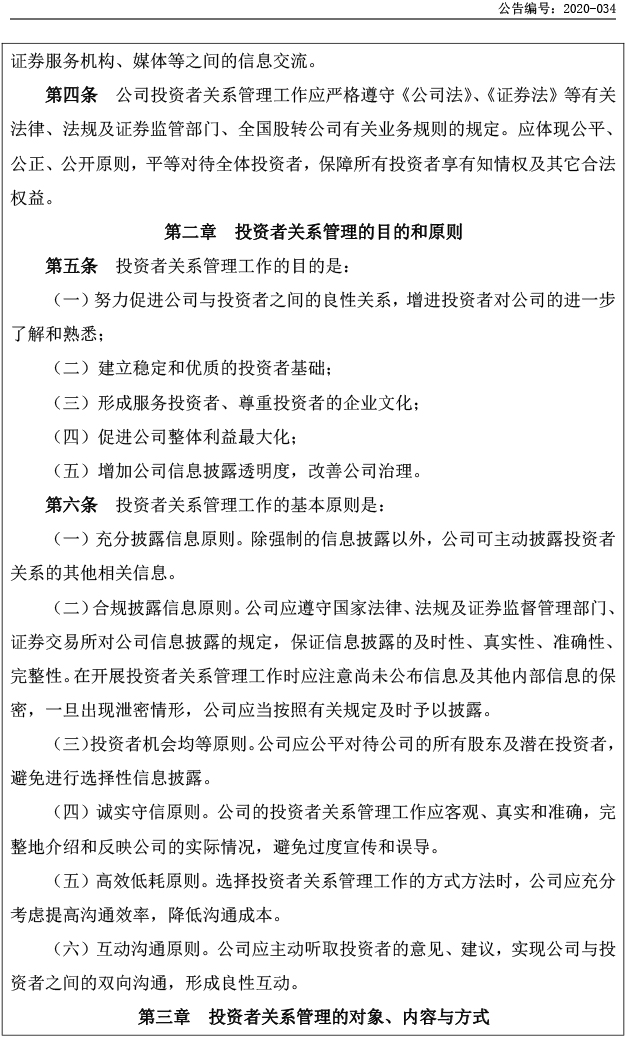 公告编号：2020-034

证券服务机构、媒体等之间的信息交流。

第四条　公司投资者关系管理工作应严格遵守《公司法》、《证券法》等有关法律、法规及证券监管部门、全国股转公司有关业务规则的规定。应体现公平、公正、公开原则，平等对待全体投资者，保障所有投资者享有知情权及其它合法权益。

第二章　投资者关系管理的目的和原则

第五条　投资者关系管理工作的目的是：

（一）努力促进公司与投资者之间的良性关系，增进投资者对公司的进一步了解和熟悉；

（二）建立稳定和优质的投资者基础；

（三）形成服务投资者、尊重投资者的企业文化；

（四）促进公司整体利益最大化；

（五）增加公司信息披露透明度，改善公司治理。

第六条　投资者关系管理工作的基本原则是：

（一）充分披露信息原则。除强制的信息披露以外，公司可主动披露投资者关系的其他相关信息。

（二）合规披露信息原则。公司应遵守国家法律、法规及证券监督管理部门、证券交易所对公司信息披露的规定，保证信息披露的及时性、真实性、准确性、完整性。在开展投资者关系管理工作时应注意尚未公布信息及其他内部信息的保密，一旦出现泄密情形，公司应当按照有关规定及时予以披露。

（三）投资者机会均等原则。公司应公平对待公司的所有股东及潜在投资者，避免进行选择性信息披露。

（四）诚实守信原则。公司的投资者关系管理工作应客观、真实和准确，完整地介绍和反映公司的实际情况，避免过度宣传和误导。

（五）高效低耗原则。选择投资者关系管理工作的方式方法时，公司应充分考虑提高沟通效率，降低沟通成本。

（六）互动沟通原则。公司应主动听取投资者的意见、建议，实现公司与投资者之间的双向沟通，形成良性互动。

第三章　投资者关系管理的对象、内容与方式